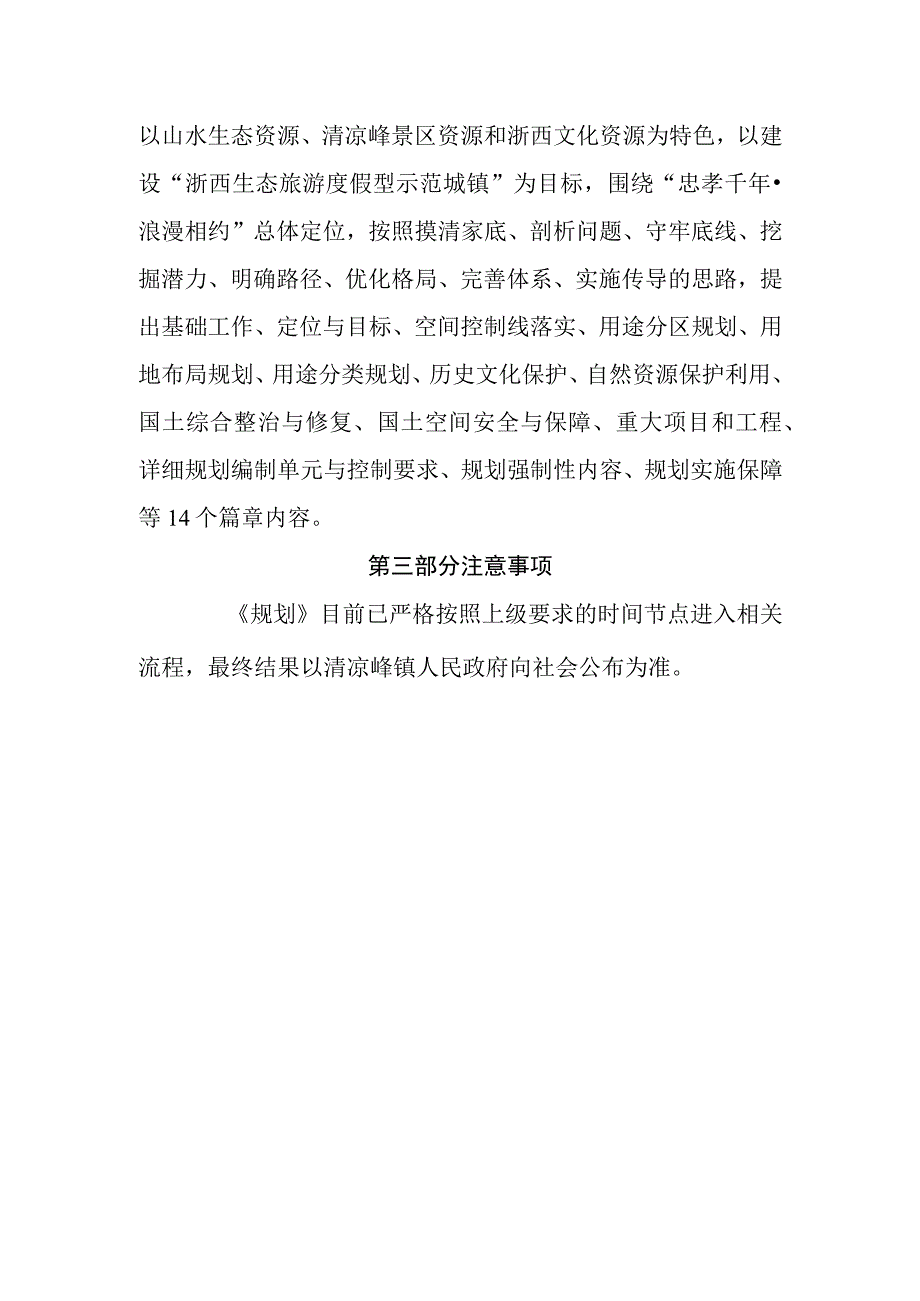 以山水生态资源、清凉峰景区资源和浙西文化资源为特色，以建设“浙西生态旅游度假型示范城镇”为目标，围绕“忠孝千年•浪漫相约”总体定位，按照摸清家底、剖析问题、守牢底线、挖掘潜力、明确路径、优化格局、完善体系、实施传导的思路，提出基础工作、定位与目标、空间控制线落实、用途分区规划、用地布局规划、用途分类规划、历史文化保护、自然资源保护利用、国土综合整治与修复、国土空间安全与保障、重大项目和工程、详细规划编制单元与控制要求、规划强制性内容、规划实施保障等14个篇章内容。

第三部分注意事项

《规划》目前已严格按照上级要求的时间节点进入相关流程，最终结果以清凉峰镇人民政府向社会公布为准。